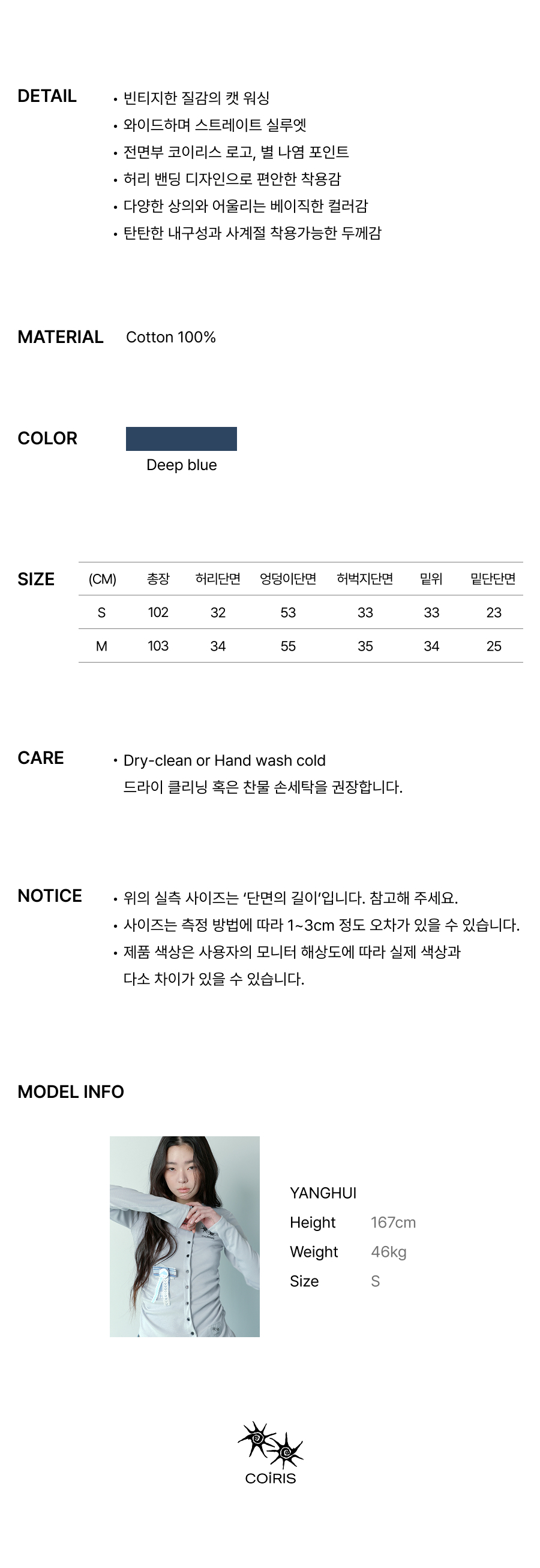 DETAIL

• 빈티지한 질감의 캣 워싱
• 와이드하며 스트레이트 실루엣
• 전면부 코이리스 로고, 별 나염 포인트
• 허리 밴딩 디자인으로 편안한 착용감
• 다양한 상의와 어울리는 베이직한 컬러감
• 탄탄한 내구성과 사계절 착용가능한 두께감

MATERIAL

Cotton 100%

COLOR

Deep blue

SIZE

| (CM) | 총장 | 허리단면 | 엉덩이단면 | 허벅지단면 | 밑위 | 밑단단면 |
|---|---|---|---|---|---|---|
| S | 102 | 32 | 53 | 33 | 33 | 23 |
| M | 103 | 34 | 55 | 35 | 34 | 25 |

CARE

• Dry-clean or Hand wash cold
드라이 클리닝 혹은 찬물 손세탁을 권장합니다.

NOTICE

• 위의 실측 사이즈는 '단면의 길이'입니다. 참고해 주세요.
• 사이즈는 측정 방법에 따라 1~3cm 정도 오차가 있을 수 있습니다.
• 제품 색상은 사용자의 모니터 해상도에 따라 실제 색상과 다소 차이가 있을 수 있습니다.

MODEL INFO

YANGHUI
Height 167cm
Weight 46kg
Size S

COiRIS